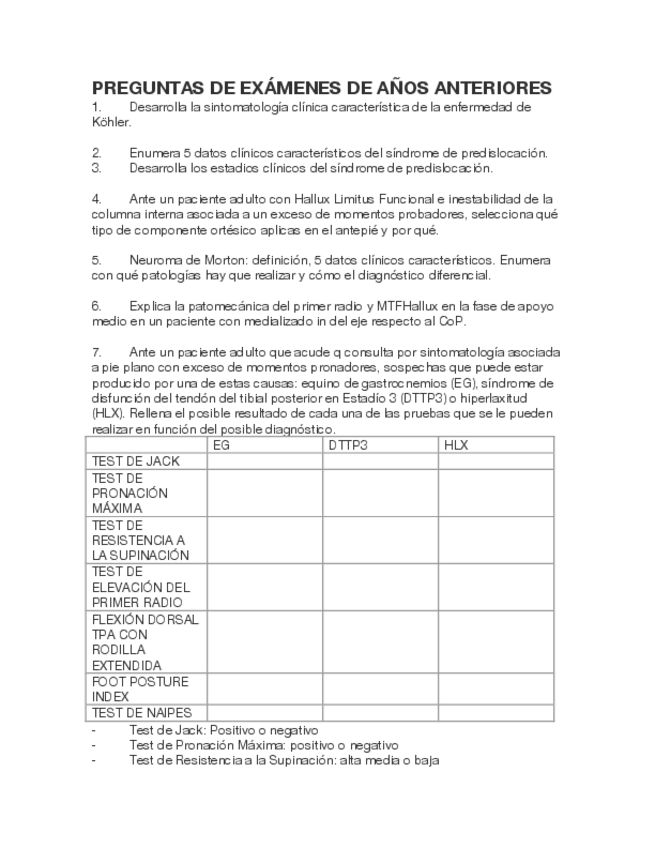 PREGUNTAS DE EXÁMENES DE AÑOS ANTERIORES

1. Desarrolla la sintomatología clínica característica de la enfermedad de Köhler.

2. Enumera 5 datos clínicos característicos del síndrome de predislocación.
3. Desarrolla los estadios clínicos del síndrome de predislocación.

4. Ante un paciente adulto con Hallux Limitus Funcional e inestabilidad de la columna interna asociada a un exceso de momentos probadores, selecciona qué tipo de componente ortésico aplicas en el antepié y por qué.

5. Neuroma de Morton: definición, 5 datos clínicos característicos. Enumera con qué patologías hay que realizar y cómo el diagnóstico diferencial.

6. Explica la patomecánica del primer radio y MTFHallux en la fase de apoyo medio en un paciente con medializado in del eje respecto al CoP.

7. Ante un paciente adulto que acude q consulta por sintomatología asociada a pie plano con exceso de momentos pronadores, sospechas que puede estar producido por una de estas causas: equino de gastrocnemios (EG), síndrome de disfunción del tendón del tibial posterior en Estadío 3 (DTTP3) o hiperlaxitud (HLX). Rellena el posible resultado de cada una de las pruebas que se le pueden realizar en función del posible diagnóstico.

| | EG | DTTP3 | HLX |
|---|---|---|---|
| TEST DE JACK | | | |
| TEST DE PRONACIÓN MÁXIMA | | | |
| TEST DE RESISTENCIA A LA SUPINACIÓN | | | |
| TEST DE ELEVACIÓN DEL PRIMER RADIO | | | |
| FLEXIÓN DORSAL TPA CON RODILLA EXTENDIDA | | | |
| FOOT POSTURE INDEX | | | |
| TEST DE NAIPES | | | |

- Test de Jack: Positivo o negativo
- Test de Pronación Máxima: positivo o negativo
- Test de Resistencia a la Supinación: alta media o baja